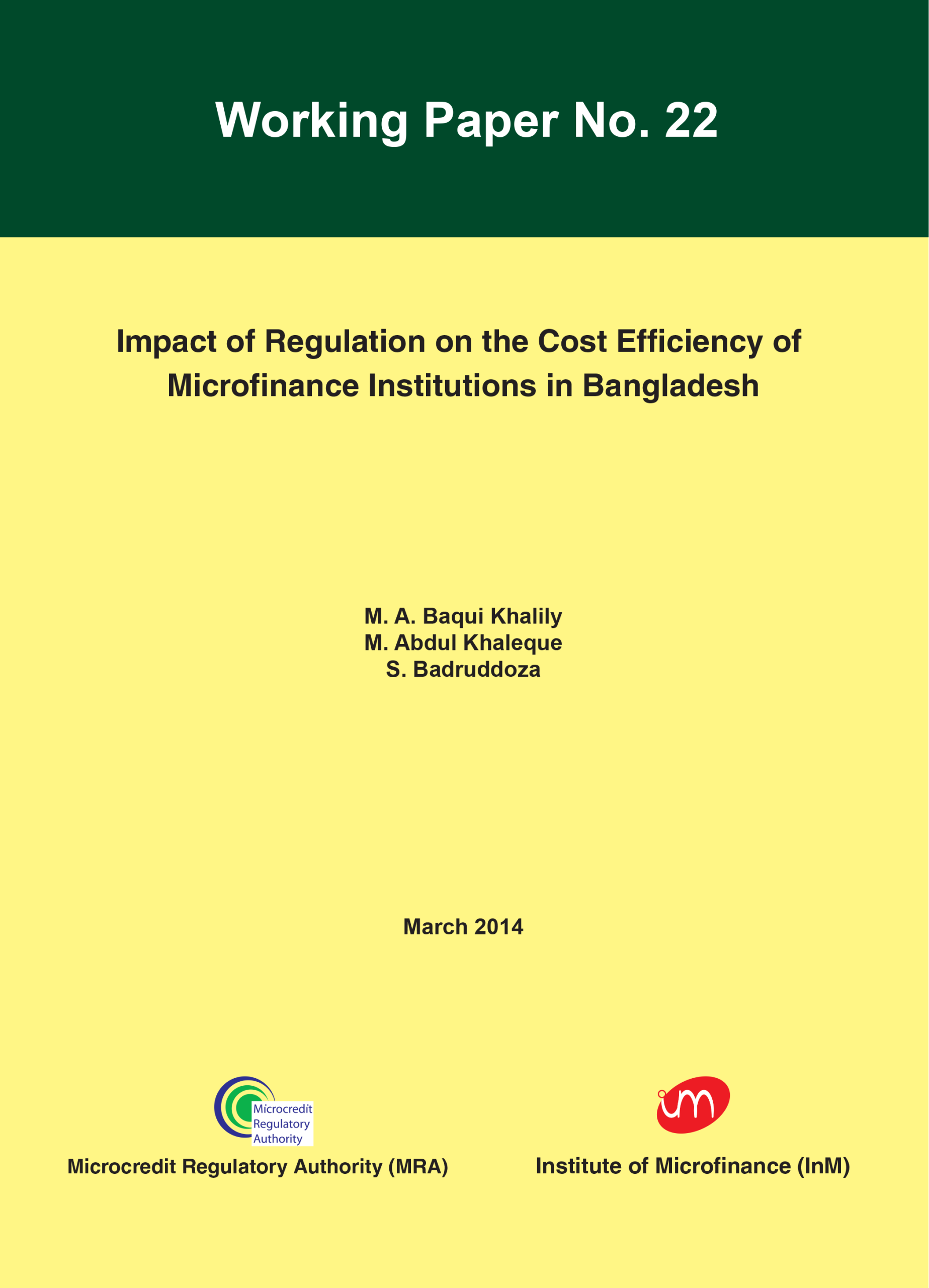 Working Paper No. 22

Impact of Regulation on the Cost Efficiency of Microfinance Institutions in Bangladesh

M. A. Baqui Khalily
M. Abdul Khaleque
S. Badruddoza

March 2014

Microcredit
Regulatory
Authority

Microcredit Regulatory Authority (MRA)

Institute of Microfinance (InM)